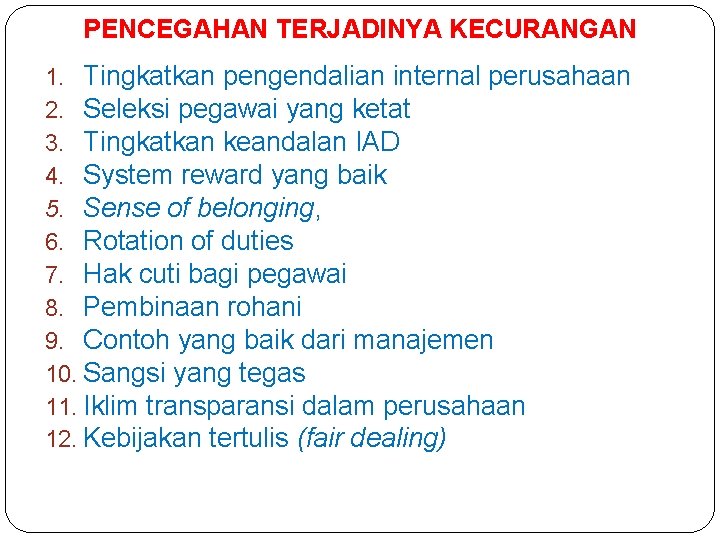 PENCEGAHAN TERJADINYA KECURANGAN

1. Tingkatkan pengendalian internal perusahaan
2. Seleksi pegawai yang ketat
3. Tingkatkan keandalan IAD
4. System reward yang baik
5. Sense of belonging,
6. Rotation of duties
7. Hak cuti bagi pegawai
8. Pembinaan rohani
9. Contoh yang baik dari manajemen
10. Sangsi yang tegas
11. Iklim transparansi dalam perusahaan
12. Kebijakan tertulis (fair dealing)